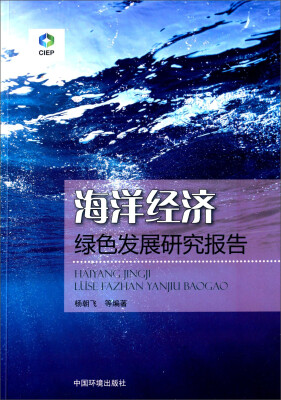 CIEP

海洋经济
绿色发展研究报告

HAIYANG JINGJI
LÜSE FAZHAN YANJIU BAOGAO

杨朝飞　等编著

中国环境出版社